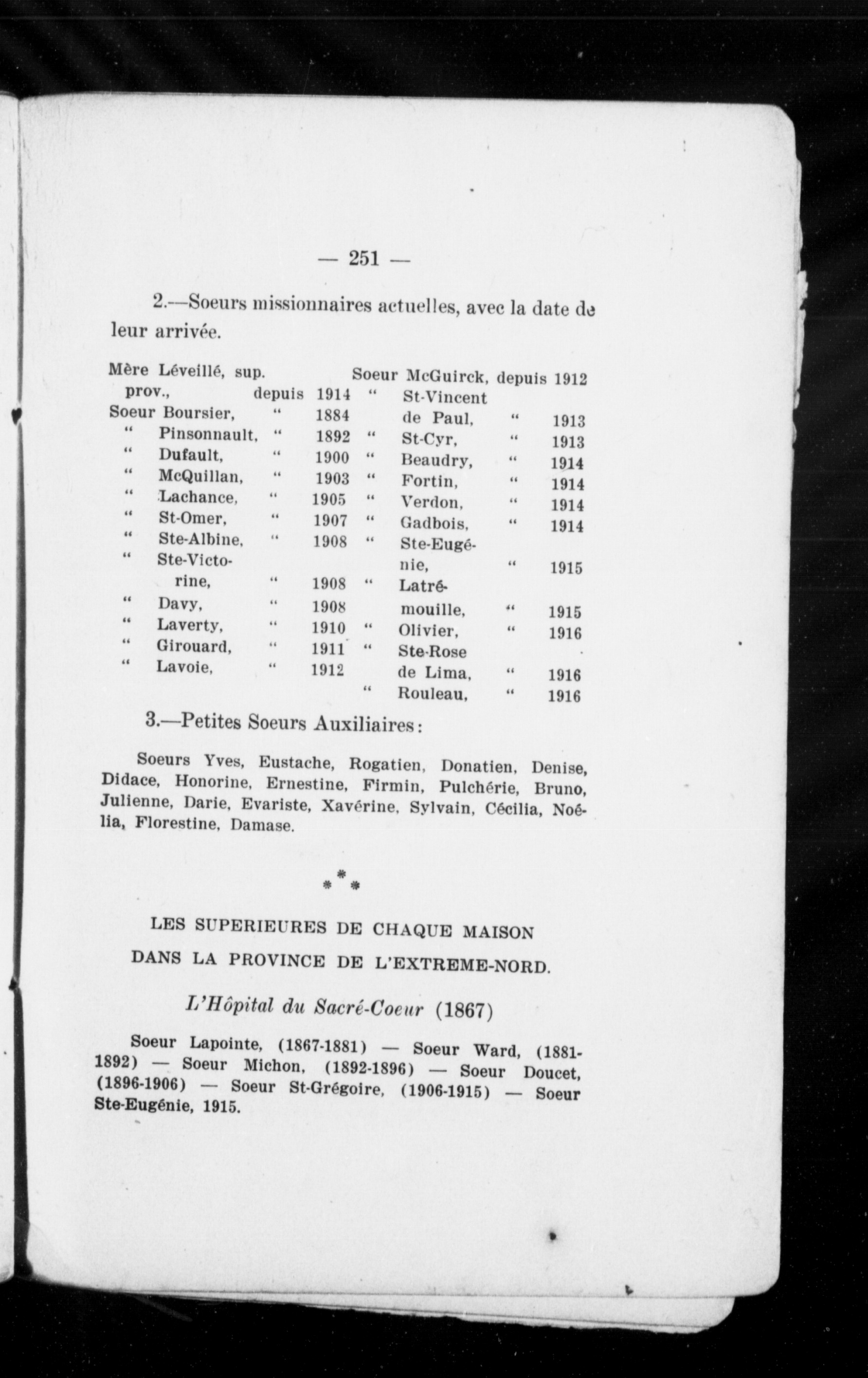 — 251 —

2.—Soeurs missionnaires actuelles, avec la date de leur arrivée.

Mère Léveillé, sup. prov., depuis 1914
Soeur Boursier, " 1884
" Pinsonnault, " 1892
" Dufault, " 1900
" McQuillan, " 1903
" Lachance, " 1905
" St-Omer, " 1907
" Ste-Albine, " 1908
" Ste-Victorine, " 1908
" Davy, " 1908
" Laverty, " 1910
" Girouard, " 1911
" Lavoie, " 1912

Soeur McGuirck, depuis 1912
" St-Vincent de Paul, " 1913
" St-Cyr, " 1913
" Beaudry, " 1914
" Fortin, " 1914
" Verdon, " 1914
" Gadbois, " 1914
" Ste-Eugénie, " 1915
" Latrémouille, " 1915
" Olivier, " 1916
" Ste-Rose de Lima, " 1916
" Rouleau, " 1916

3.—Petites Soeurs Auxiliaires:

Soeurs Yves, Eustache, Rogatien, Donatien, Denise, Didace, Honorine, Ernestine, Firmin, Pulchérie, Bruno, Julienne, Darie, Evariste, Xavérine, Sylvain, Cécilia, Noélia, Florestine, Damase.

* * *

LES SUPERIEURES DE CHAQUE MAISON DANS LA PROVINCE DE L'EXTREME-NORD.

L'Hôpital du Sacré-Coeur (1867)

Soeur Lapointe, (1867-1881) — Soeur Ward, (1881-1892) — Soeur Michon, (1892-1896) — Soeur Doucet, (1896-1906) — Soeur St-Grégoire, (1906-1915) — Soeur Ste-Eugénie, 1915.